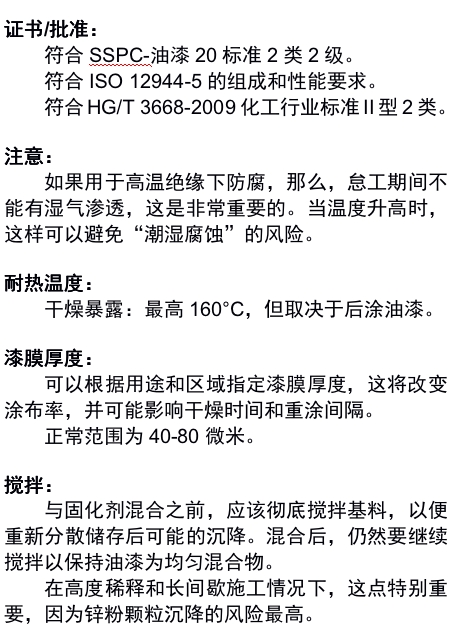 证书/批准：

符合 SSPC-油漆 20 标准 2 类 2 级。

符合 ISO 12944-5 的组成和性能要求。

符合 HG/T 3668-2009 化工行业标准 II 型 2 类。

注意：

如果用于高温绝缘下防腐，那么，怠工期间不能有湿气渗透，这是非常重要的。当温度升高时，这样可以避免“潮湿腐蚀”的风险。

耐热温度：

干燥暴露：最高 160°C，但取决于后涂油漆。

漆膜厚度：

可以根据用途和区域指定漆膜厚度，这将改变涂布率，并可能影响干燥时间和重涂间隔。

正常范围为 40-80 微米。

搅拌：

与固化剂混合之前，应该彻底搅拌基料，以便重新分散储存后可能的沉降。混合后，仍然要继续搅拌以保持油漆为均匀混合物。

在高度稀释和长间歇施工情况下，这点特别重要，因为锌粉颗粒沉降的风险最高。